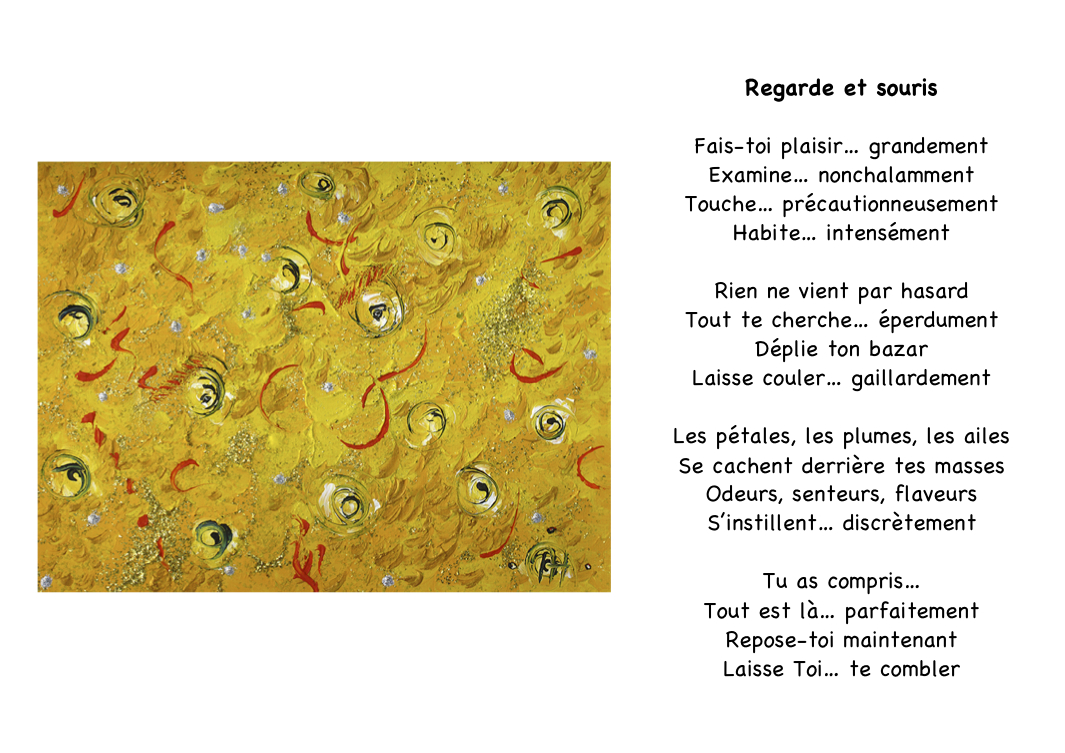 Regarde et souris

Fais-toi plaisir… grandement
Examine… nonchalamment
Touche… précautionneusement
Habite… intensément

Rien ne vient par hasard
Tout te cherche… éperdument
Déplie ton bazar
Laisse couler… gaillardement

Les pétales, les plumes, les ailes
Se cachent derrière tes masses
Odeurs, senteurs, flaveurs
S'instillent… discrètement

Tu as compris…
Tout est là… parfaitement
Repose-toi maintenant
Laisse Toi… te combler